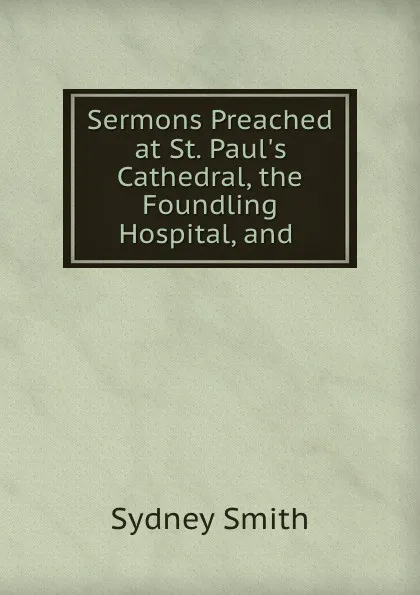 Sermons Preached at St. Paul's Cathedral, the Foundling Hospital, and

Sydney Smith